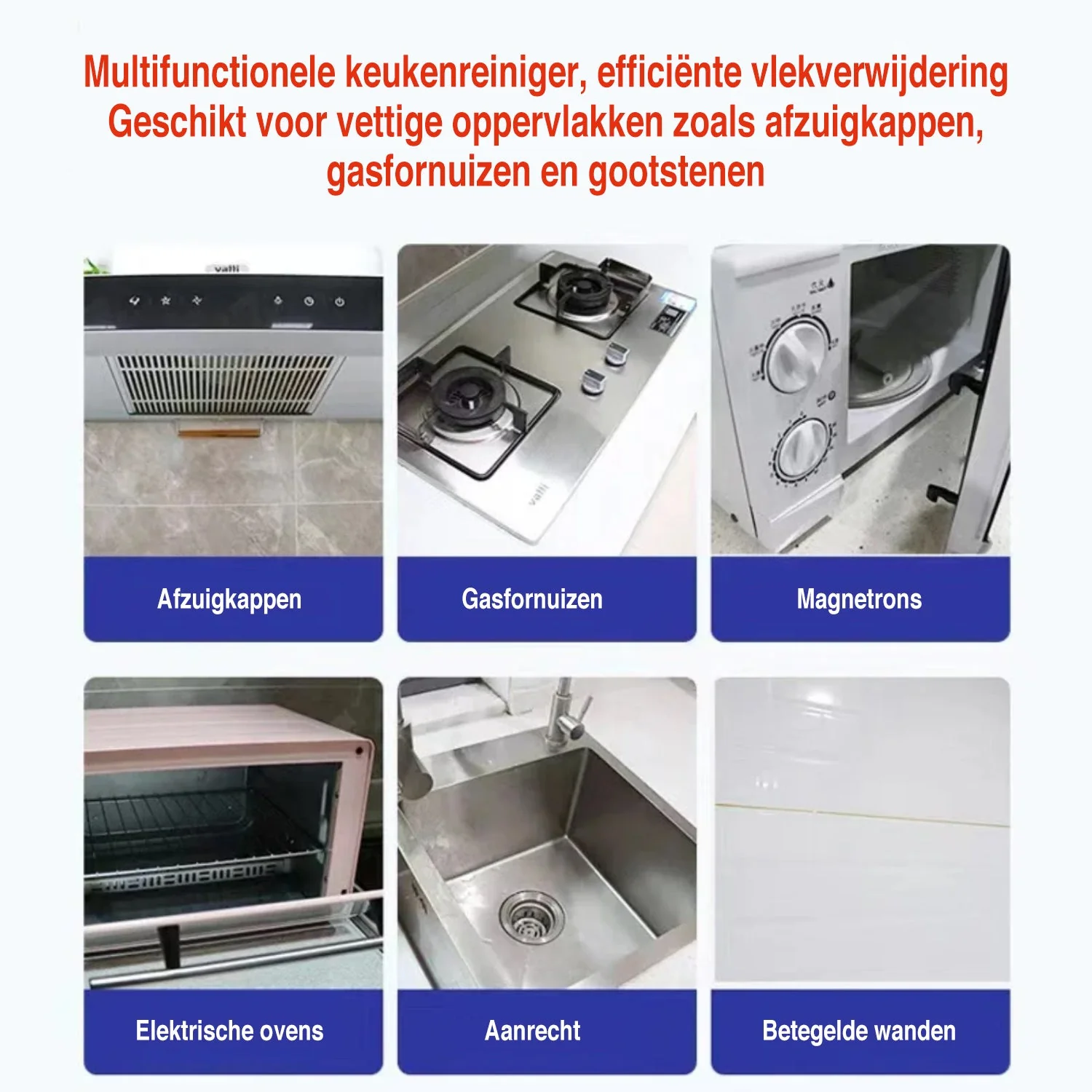 Multifunctionele keukenreiniger, efficiënte vlekverwijdering
Geschikt voor vettige oppervlakken zoals afzuigkappen, gasfornuizen en gootstenen

Afzuigkappen

Gasfornuizen

Magnetrons

Elektrische ovens

Aanrecht

Betegelde wanden